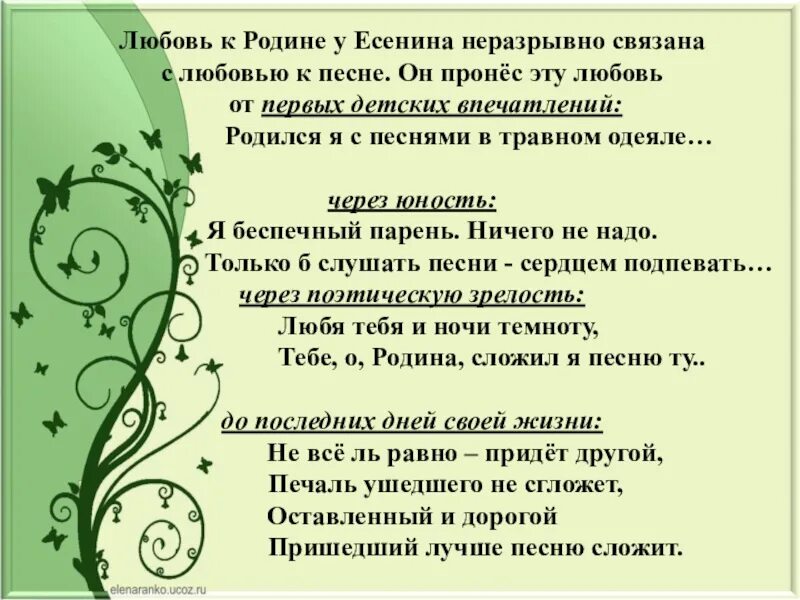 Любовь к Родине у Есенина неразрывно связана с любовью к песне. Он пронёс эту любовь от первых детских впечатлений:

Родился я с песнями в травном одеяле…

через юность:

Я беспечный парень. Ничего не надо.
Только б слушать песни - сердцем подпевать…

через поэтическую зрелость:

Любя тебя и ночи темноту,
Тебе, о, Родина, сложил я песню ту..

до последних дней своей жизни:

Не всё ль равно – придёт другой,
Печаль ушедшего не сгложет,
Оставленный и дорогой
Пришедший лучше песню сложит.

elenaranko.ucoz.ru